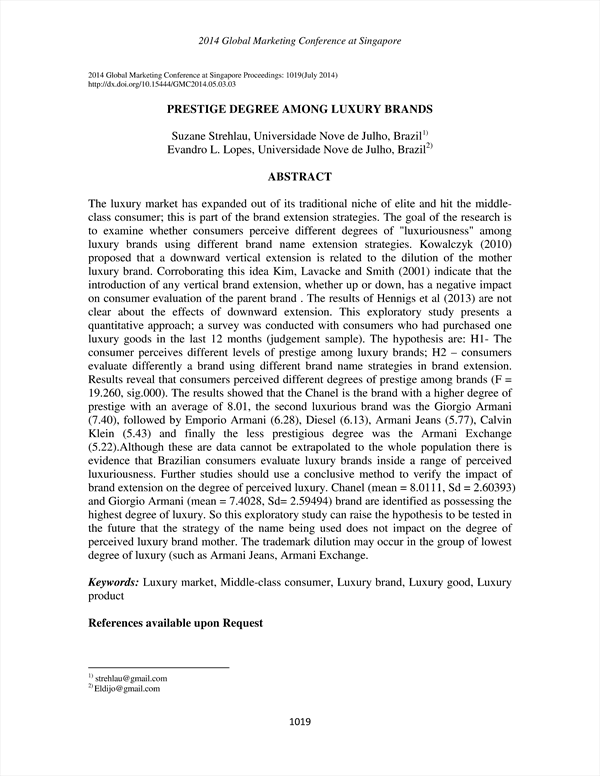 2014 Global Marketing Conference at Singapore

2014 Global Marketing Conference at Singapore Proceedings: 1019(July 2014)
http://dx.doi.org/10.15444/GMC2014.05.03.03

PRESTIGE DEGREE AMONG LUXURY BRANDS

Suzane Strehlau, Universidade Nove de Julho, Brazil$^{1)}$
Evandro L. Lopes, Universidade Nove de Julho, Brazil$^{2)}$

ABSTRACT

The luxury market has expanded out of its traditional niche of elite and hit the middle-class consumer; this is part of the brand extension strategies. The goal of the research is to examine whether consumers perceive different degrees of "luxuriousness" among luxury brands using different brand name extension strategies. Kowalczyk (2010) proposed that a downward vertical extension is related to the dilution of the mother luxury brand. Corroborating this idea Kim, Lavacke and Smith (2001) indicate that the introduction of any vertical brand extension, whether up or down, has a negative impact on consumer evaluation of the parent brand . The results of Hennigs et al (2013) are not clear about the effects of downward extension. This exploratory study presents a quantitative approach; a survey was conducted with consumers who had purchased one luxury goods in the last 12 months (judgement sample). The hypothesis are: H1- The consumer perceives different levels of prestige among luxury brands; H2 – consumers evaluate differently a brand using different brand name strategies in brand extension. Results reveal that consumers perceived different degrees of prestige among brands (F = 19.260, sig.000). The results showed that the Chanel is the brand with a higher degree of prestige with an average of 8.01, the second luxurious brand was the Giorgio Armani (7.40), followed by Emporio Armani (6.28), Diesel (6.13), Armani Jeans (5.77), Calvin Klein (5.43) and finally the less prestigious degree was the Armani Exchange (5.22).Although these are data cannot be extrapolated to the whole population there is evidence that Brazilian consumers evaluate luxury brands inside a range of perceived luxuriousness. Further studies should use a conclusive method to verify the impact of brand extension on the degree of perceived luxury. Chanel (mean = 8.0111, Sd = 2.60393) and Giorgio Armani (mean = 7.4028, Sd= 2.59494) brand are identified as possessing the highest degree of luxury. So this exploratory study can raise the hypothesis to be tested in the future that the strategy of the name being used does not impact on the degree of perceived luxury brand mother. The trademark dilution may occur in the group of lowest degree of luxury (such as Armani Jeans, Armani Exchange.

Keywords: Luxury market, Middle-class consumer, Luxury brand, Luxury good, Luxury product

References available upon Request

$^{1)}$ strehlau@gmail.com
$^{2)}$ Eldijo@gmail.com

1019